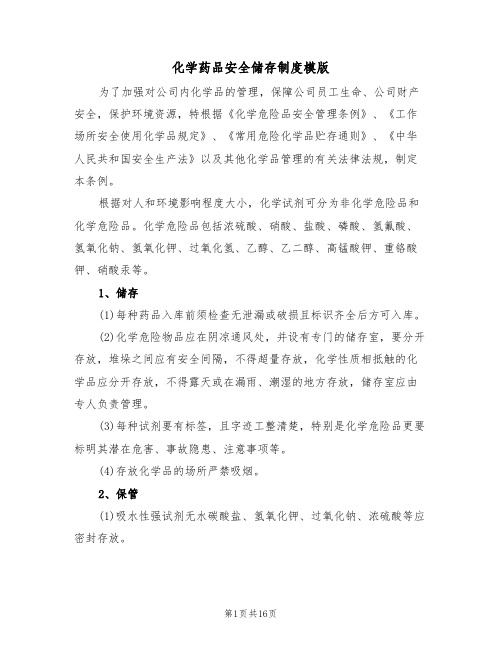 化学药品安全储存制度模版

为了加强对公司内化学品的管理，保障公司员工生命、公司财产安全，保护环境资源，特根据《化学危险品安全管理条例》、《工作场所安全使用化学品规定》、《常用危险化学品贮存通则》、《中华人民共和国安全生产法》以及其他化学品管理的有关法律法规，制定本条例。

根据对人和环境影响程度大小，化学试剂可分为非化学危险品和化学危险品。化学危险品包括浓硫酸、硝酸、盐酸、磷酸、氢氟酸、氢氧化钠、氢氧化钾、过氧化氢、乙醇、乙二醇、高锰酸钾、重铬酸钾、硝酸汞等。

1、储存

(1)每种药品入库前须检查无泄漏或破损且标识齐全后方可入库。

(2)化学危险物品应在阴凉通风处，并设有专门的储存室，要分开存放，堆垛之间应有安全间隔，不得超量存放，化学性质相抵触的化学品应分开存放，不得露天或在漏雨、潮湿的地方存放，储存室应由专人负责管理。

(3)每种试剂要有标签，且字迹工整清楚，特别是化学危险品更要标明其潜在危害、事故隐患、注意事项等。

(4)存放化学品的场所严禁吸烟。

2、保管

(1)吸水性强试剂无水碳酸盐、氢氧化钾、过氧化钠、浓硫酸等应密封存放。

第1页共16页